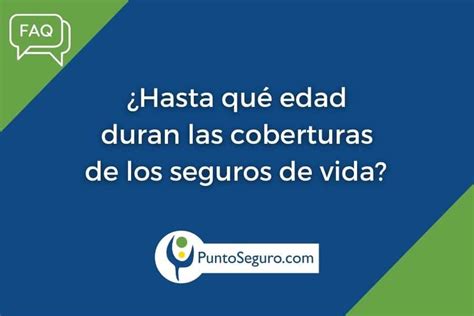 FAQ

¿Hasta qué edad duran las coberturas de los seguros de vida?

PuntoSeguro.com